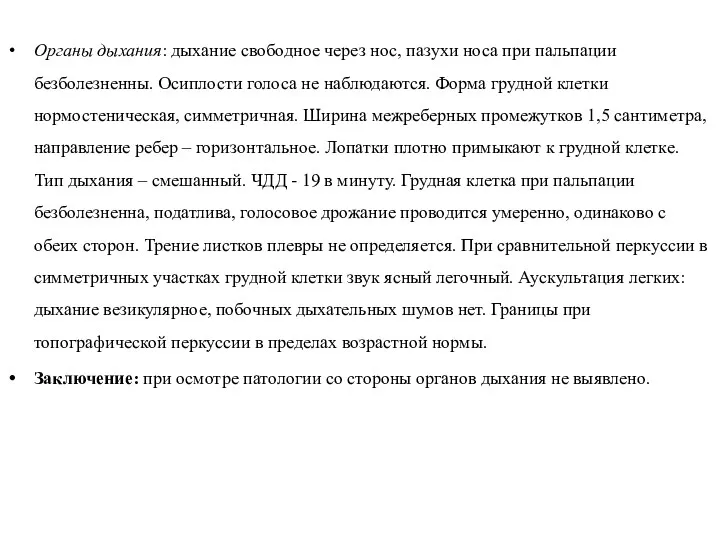 • Органы дыхания: дыхание свободное через нос, пазухи носа при пальпации безболезненны. Осиплости голоса не наблюдаются. Форма грудной клетки нормостеническая, симметричная. Ширина межреберных промежутков 1,5 сантиметра, направление ребер – горизонтальное. Лопатки плотно примыкают к грудной клетке. Тип дыхания – смешанный. ЧДД - 19 в минуту. Грудная клетка при пальпации безболезненна, податлива, голосовое дрожание проводится умеренно, одинаково с обеих сторон. Трение листков плевры не определяется. При сравнительной перкуссии в симметричных участках грудной клетки звук ясный легочный. Аускультация легких: дыхание везикулярное, побочных дыхательных шумов нет. Границы при топографической перкуссии в пределах возрастной нормы.

• Заключение: при осмотре патологии со стороны органов дыхания не выявлено.